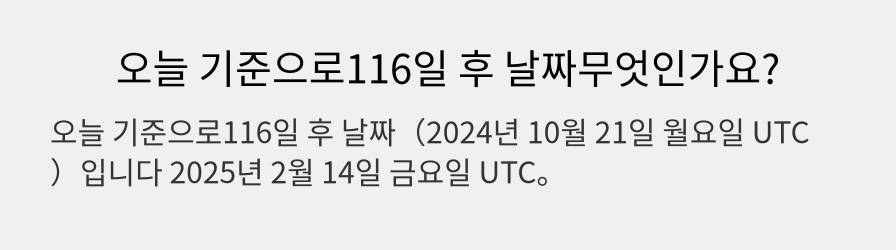 오늘 기준으로116일 후 날짜무엇인가요?

오늘 기준으로116일 후 날짜（2024년 10월 21일 월요일 UTC）입니다 2025년 2월 14일 금요일 UTC。